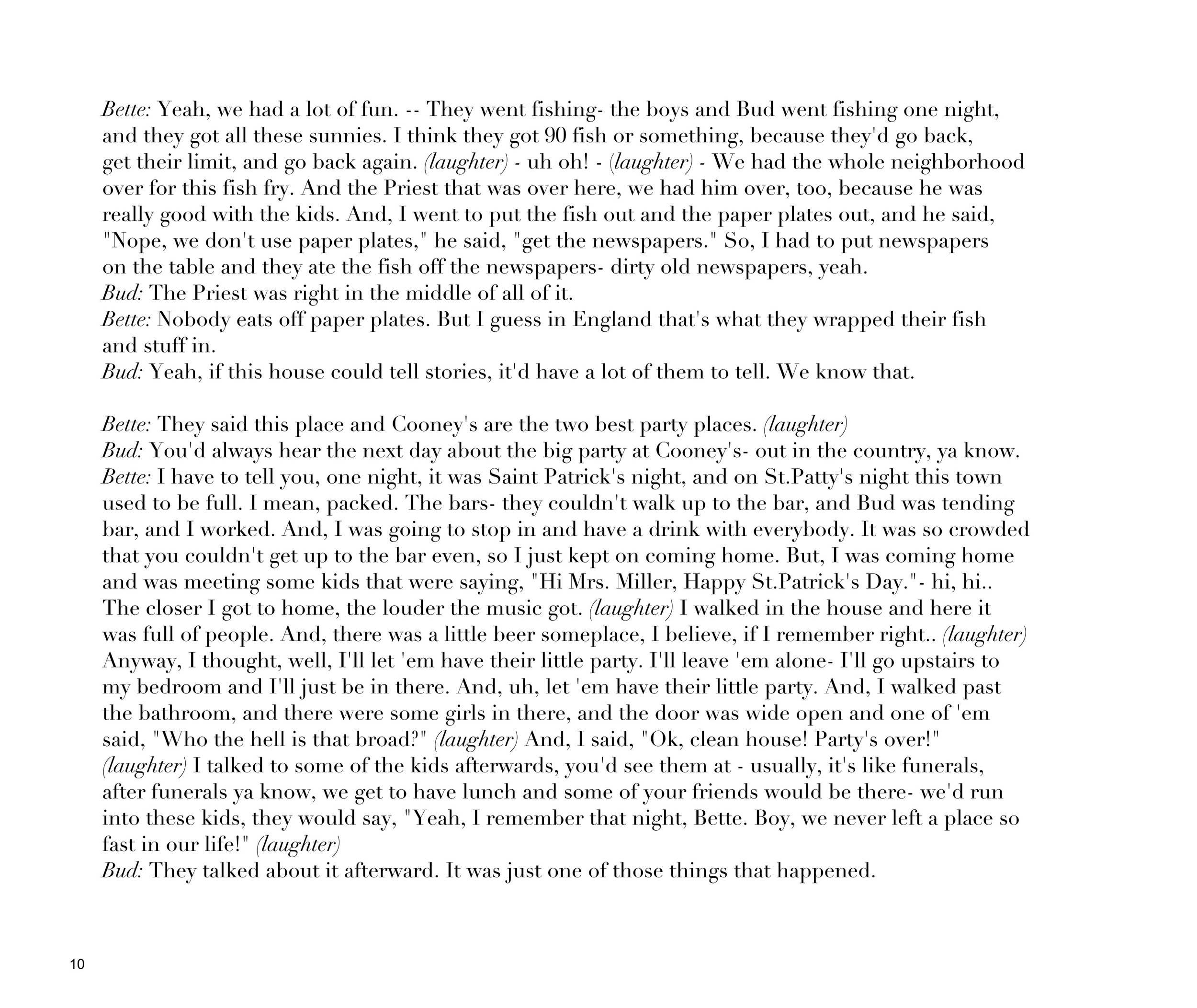 Bette: Yeah, we had a lot of fun. -- They went fishing- the boys and Bud went fishing one night, and they got all these sunnies. I think they got 90 fish or something, because they'd go back, get their limit, and go back again. (laughter) - uh oh! - (laughter) - We had the whole neighborhood over for this fish fry. And the Priest that was over here, we had him over, too, because he was really good with the kids. And, I went to put the fish out and the paper plates out, and he said, "Nope, we don't use paper plates," he said, "get the newspapers." So, I had to put newspapers on the table and they ate the fish off the newspapers- dirty old newspapers, yeah.
Bud: The Priest was right in the middle of all of it.
Bette: Nobody eats off paper plates. But I guess in England that's what they wrapped their fish and stuff in.
Bud: Yeah, if this house could tell stories, it'd have a lot of them to tell. We know that.

Bette: They said this place and Cooney's are the two best party places. (laughter)
Bud: You'd always hear the next day about the big party at Cooney's- out in the country, ya know.
Bette: I have to tell you, one night, it was Saint Patrick's night, and on St.Patty's night this town used to be full. I mean, packed. The bars- they couldn't walk up to the bar, and Bud was tending bar, and I worked. And, I was going to stop in and have a drink with everybody. It was so crowded that you couldn't get up to the bar even, so I just kept on coming home. But, I was coming home and was meeting some kids that were saying, "Hi Mrs. Miller, Happy St.Patrick's Day."- hi, hi.. The closer I got to home, the louder the music got. (laughter) I walked in the house and here it was full of people. And, there was a little beer someplace, I believe, if I remember right.. (laughter) Anyway, I thought, well, I'll let 'em have their little party. I'll leave 'em alone- I'll go upstairs to my bedroom and I'll just be in there. And, uh, let 'em have their little party. And, I walked past the bathroom, and there were some girls in there, and the door was wide open and one of 'em said, "Who the hell is that broad?" (laughter) And, I said, "Ok, clean house! Party's over!" (laughter) I talked to some of the kids afterwards, you'd see them at - usually, it's like funerals, after funerals ya know, we get to have lunch and some of your friends would be there- we'd run into these kids, they would say, "Yeah, I remember that night, Bette. Boy, we never left a place so fast in our life!" (laughter)
Bud: They talked about it afterward. It was just one of those things that happened.

10